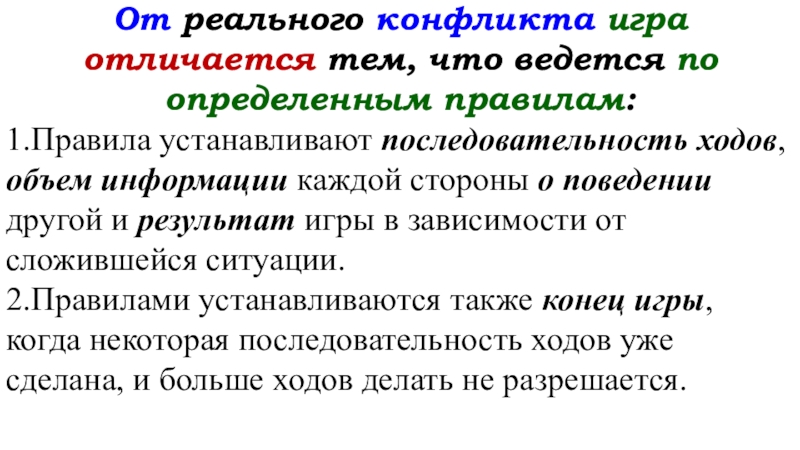 От реального конфликта игра отличается тем, что ведется по определенным правилам:

1.Правила устанавливают последовательность ходов, объем информации каждой стороны о поведении другой и результат игры в зависимости от сложившейся ситуации.

2.Правилами устанавливаются также конец игры, когда некоторая последовательность ходов уже сделана, и больше ходов делать не разрешается.